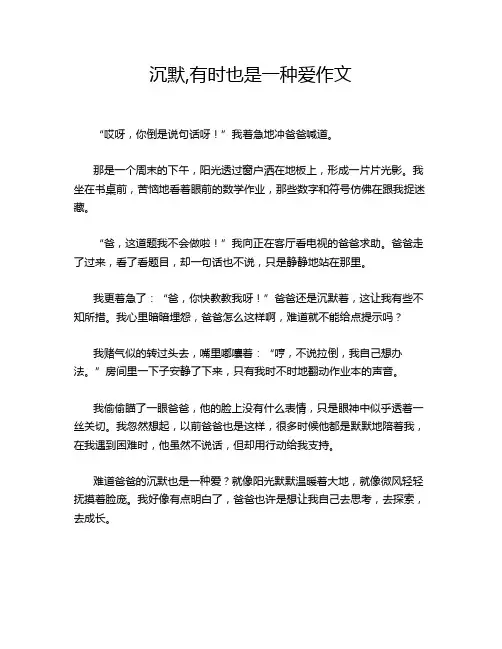 沉默,有时也是一种爱作文

“哎呀，你倒是说句话呀！”我着急地冲爸爸喊道。

那是一个周末的下午，阳光透过窗户洒在地板上，形成一片片光影。我坐在书桌前，苦恼地看着眼前的数学作业，那些数字和符号仿佛在跟我捉迷藏。

“爸，这道题我不会做啦！”我向正在客厅看电视的爸爸求助。爸爸走了过来，看了看题目，却一句话也不说，只是静静地站在那里。

我更着急了：“爸，你快教教我呀！”爸爸还是沉默着，这让我有些不知所措。我心里暗暗埋怨，爸爸怎么这样啊，难道就不能给点提示吗？

我赌气似的转过头去，嘴里嘟囔着：“哼，不说拉倒，我自己想办法。”房间里一下子安静了下来，只有我时不时地翻动作业本的声音。

我偷偷瞄了一眼爸爸，他的脸上没有什么表情，只是眼神中似乎透着一丝关切。我忽然想起，以前爸爸也是这样，很多时候他都是默默地陪着我，在我遇到困难时，他虽然不说话，但却用行动给我支持。

难道爸爸的沉默也是一种爱？就像阳光默默温暖着大地，就像微风轻轻抚摸着脸庞。我好像有点明白了，爸爸也许是想让我自己去思考，去探索，去成长。